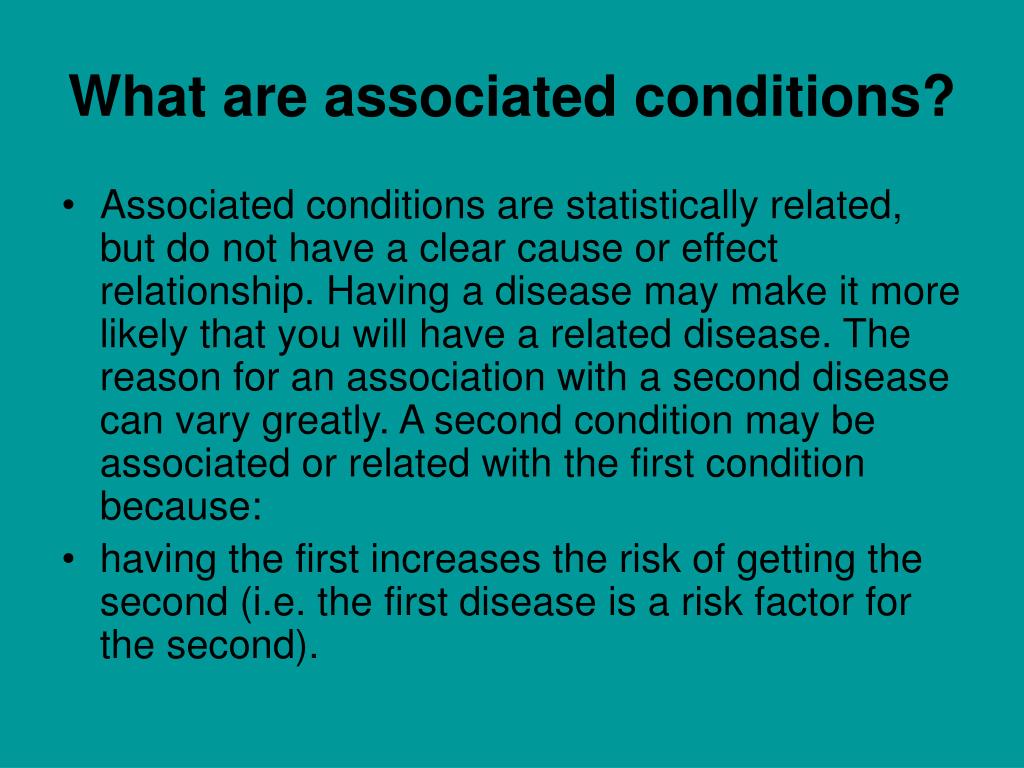 What are associated conditions?

• Associated conditions are statistically related, but do not have a clear cause or effect relationship. Having a disease may make it more likely that you will have a related disease. The reason for an association with a second disease can vary greatly. A second condition may be associated or related with the first condition because:
• having the first increases the risk of getting the second (i.e. the first disease is a risk factor for the second).